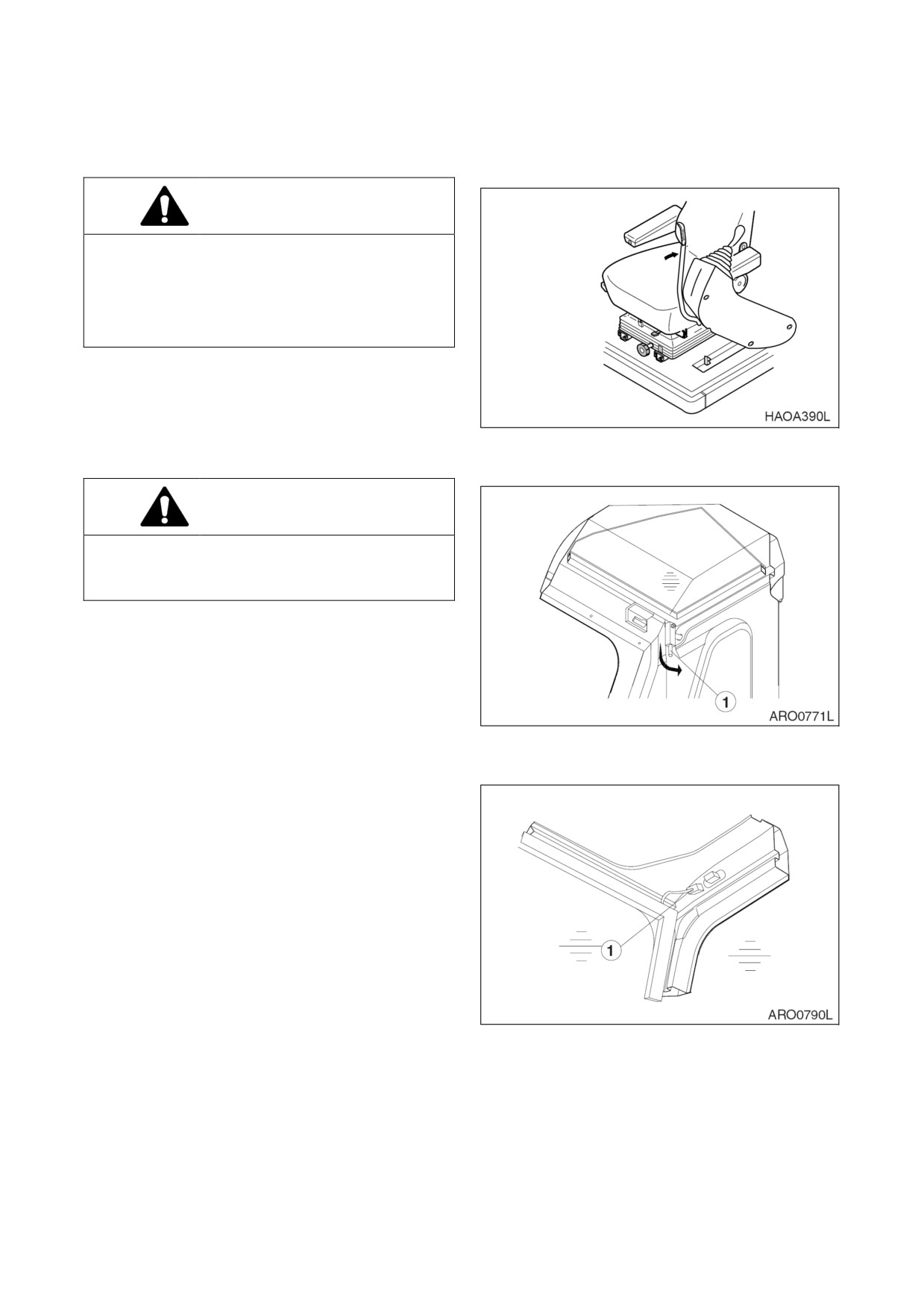 HAOA390L

1
ARO0771L

1
ARO0790L